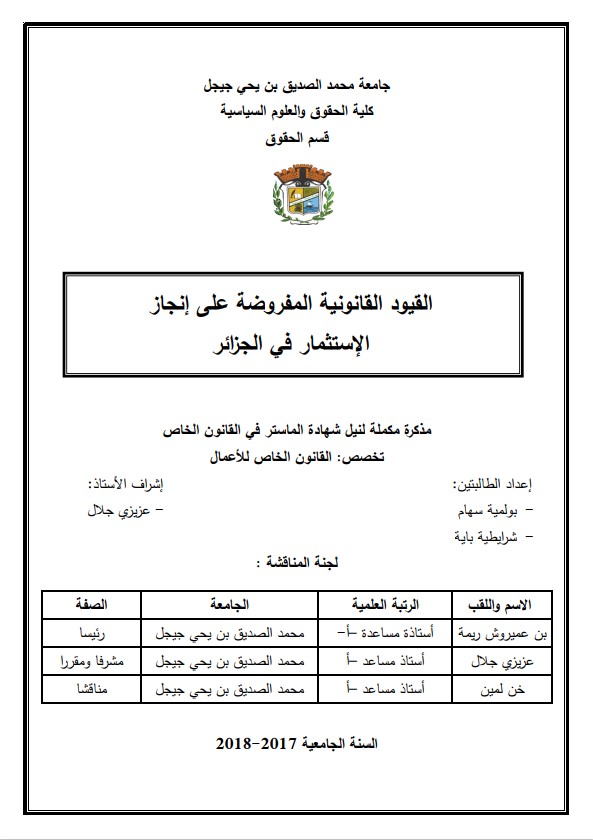 جامعة محمد الصديق بن يحي جيجل
كلية الحقوق والعلوم السياسية
قسم الحقوق

القيود القانونية المفروضة على إنجاز الإستثمار في الجزائر

مذكرة مكملة لنيل شهادة الماستر في القانون الخاص
تخصص: القانون الخاص للأعمال

إعداد الطالبتين:
- بولمية سهام
- شرايطية باية

إشراف الأستاذ:
- عزيزي جلال

لجنة المناقشة :

| الاسم واللقب | الرتبة العلمية | الجامعة | الصفة |
|---|---|---|---|
| بن عميروش ريمة | أستاذة مساعدة -أ- | محمد الصديق بن يحي جيجل | رئيسا |
| عزيزي جلال | أستاذ مساعد -أ | محمد الصديق بن يحي جيجل | مشرفا ومقررا |
| خن لمين | أستاذ مساعد -أ | محمد الصديق بن يحي جيجل | مناقشا |

السنة الجامعية 2017-2018